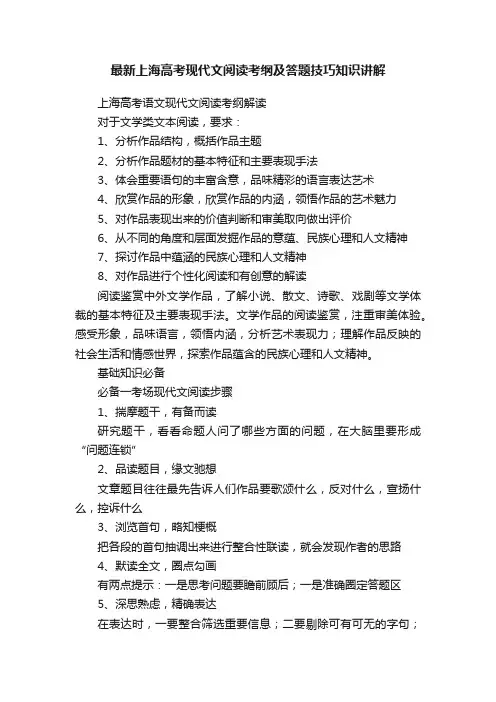 最新上海高考现代文阅读考纲及答题技巧知识讲解

上海高考语文现代文阅读考纲解读

对于文学类文本阅读，要求：

1、分析作品结构，概括作品主题

2、分析作品题材的基本特征和主要表现手法

3、体会重要语句的丰富含意，品味精彩的语言表达艺术

4、欣赏作品的形象，欣赏作品的内涵，领悟作品的艺术魅力

5、对作品表现出来的价值判断和审美取向做出评价

6、从不同的角度和层面发掘作品的意蕴、民族心理和人文精神

7、探讨作品中蕴涵的民族心理和人文精神

8、对作品进行个性化阅读和有创意的解读

阅读鉴赏中外文学作品，了解小说、散文、诗歌、戏剧等文学体裁的基本特征及主要表现手法。文学作品的阅读鉴赏，注重审美体验。感受形象，品味语言，领悟内涵，分析艺术表现力；理解作品反映的社会生活和情感世界，探索作品蕴含的民族心理和人文精神。

基础知识必备

必备一考场现代文阅读步骤

1、揣摩题干，有备而读

研究题干，看看命题人问了哪些方面的问题，在大脑里要形成“问题连锁”

2、品读题目，缘文驰想

文章题目往往最先告诉人们作品要歌颂什么，反对什么，宣扬什么，控诉什么

3、浏览首句，略知梗概

把各段的首句抽调出来进行整合性联读，就会发现作者的思路

4、默读全文，圈点勾画

有两点提示：一是思考问题要瞻前顾后；一是准确圈定答题区

5、深思熟虑，精确表达

在表达时，一要整合筛选重要信息；二要剔除可有可无的字句；